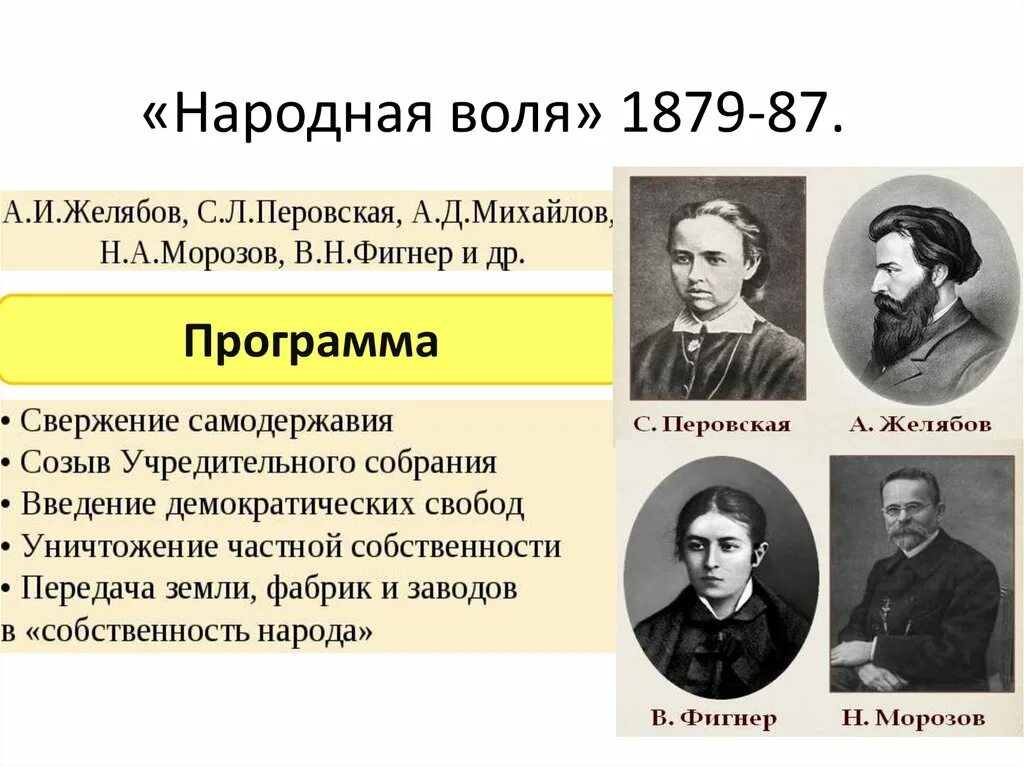 «Народная воля» 1879-87.

А.И.Желябов, С.Л.Перовская, А.Д.Михайлов, Н.А.Морозов, В.Н.Фигнер и др.

Программа

• Свержение самодержавия
• Созыв Учредительного собрания
• Введение демократических свобод
• Уничтожение частной собственности
• Передача земли, фабрик и заводов в «собственность народа»

С. Перовская

А. Желябов

В. Фигнер

Н. Морозов